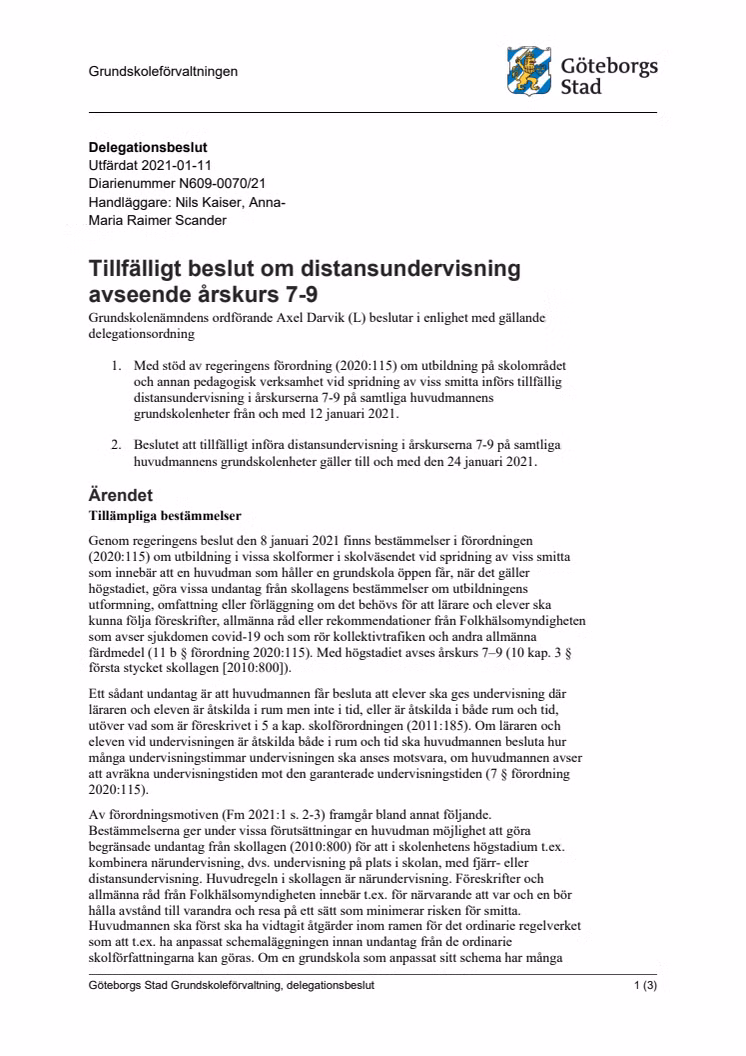 Grundskoleförvaltningen

Göteborgs Stad

**Delegationsbeslut**
Utfärdat 2021-01-11
Diarienummer N609-0070/21
Handläggare: Nils Kaiser, Anna-Maria Raimer Scander

# Tillfälligt beslut om distansundervisning avseende årskurs 7-9

Grundskolenämndens ordförande Axel Darvik (L) beslutar i enlighet med gällande delegationsordning

1. Med stöd av regeringens förordning (2020:115) om utbildning på skolområdet och annan pedagogisk verksamhet vid spridning av viss smitta införs tillfällig distansundervisning i årskurserna 7-9 på samtliga huvudmannens grundskolenheter från och med 12 januari 2021.

2. Beslutet att tillfälligt införa distansundervisning i årskurserna 7-9 på samtliga huvudmannens grundskolenheter gäller till och med den 24 januari 2021.

## Ärendet

**Tillämpliga bestämmelser**

Genom regeringens beslut den 8 januari 2021 finns bestämmelser i förordningen (2020:115) om utbildning i vissa skolformer i skolväsendet vid spridning av viss smitta som innebär att en huvudman som håller en grundskola öppen får, när det gäller högstadiet, göra vissa undantag från skollagens bestämmelser om utbildningens utformning, omfattning eller förläggning om det behövs för att lärare och elever ska kunna följa föreskrifter, allmänna råd eller rekommendationer från Folkhälsomyndigheten som avser sjukdomen covid-19 och som rör kollektivtrafiken och andra allmänna färdmedel (11 b § förordning 2020:115). Med högstadiet avses årskurs 7–9 (10 kap. 3 § första stycket skollagen [2010:800]).

Ett sådant undantag är att huvudmannen får besluta att elever ska ges undervisning där läraren och eleven är åtskilda i rum men inte i tid, eller är åtskilda i både rum och tid, utöver vad som är föreskrivet i 5 a kap. skolförordningen (2011:185). Om läraren och eleven vid undervisningen är åtskilda både i rum och tid ska huvudmannen besluta hur många undervisningstimmar undervisningen ska anses motsvara, om huvudmannen avser att avräkna undervisningstiden mot den garanterade undervisningstiden (7 § förordning 2020:115).

Av förordningsmotiven (Fm 2021:1 s. 2-3) framgår bland annat följande. Bestämmelserna ger under vissa förutsättningar en huvudman möjlighet att göra begränsade undantag från skollagen (2010:800) för att i skolenhetens högstadium t.ex. kombinera närundervisning, dvs. undervisning på plats i skolan, med fjärr- eller distansundervisning. Huvudregeln i skollagen är närundervisning. Föreskrifter och allmänna råd från Folkhälsomyndigheten innebär t.ex. för närvarande att var och en bör hålla avstånd till varandra och resa på ett sätt som minimerar risken för smitta. Huvudmannen ska först ska ha vidtagit åtgärder inom ramen för det ordinarie regelverket som att t.ex. ha anpassat schemaläggningen innan undantag från de ordinarie skolförfattningarna kan göras. Om en grundskola som anpassat sitt schema har många

Göteborgs Stad Grundskoleförvaltning, delegationsbeslut 1 (3)